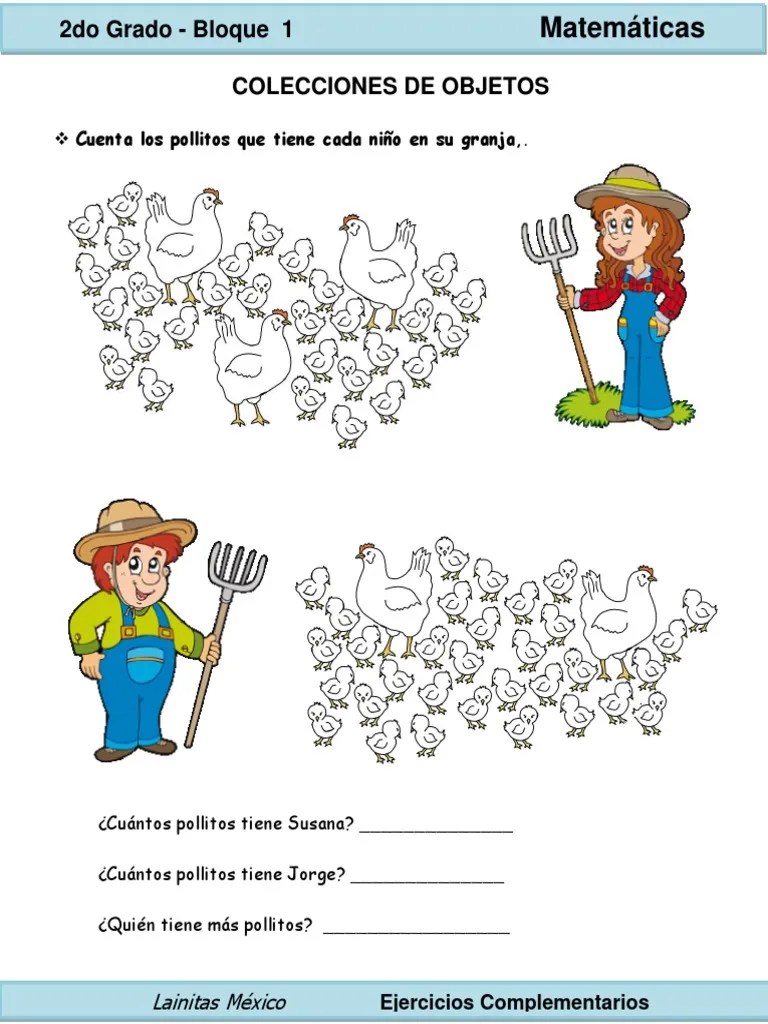 2do Grado - Bloque 1 Matemáticas

COLECCIONES DE OBJETOS

❖ Cuenta los pollitos que tiene cada niño en su granja,.

¿Cuántos pollitos tiene Susana? ____

¿Cuántos pollitos tiene Jorge? ____

¿Quién tiene más pollitos? ____

Lainitas México Ejercicios Complementarios